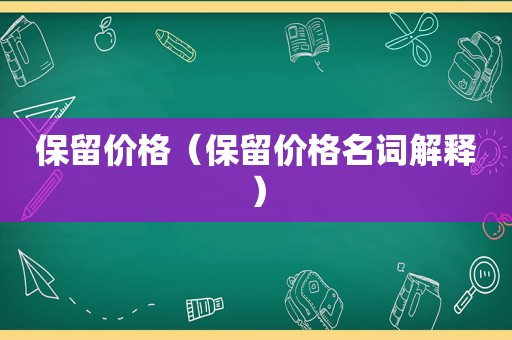 保留价格（保留价格名词解释）